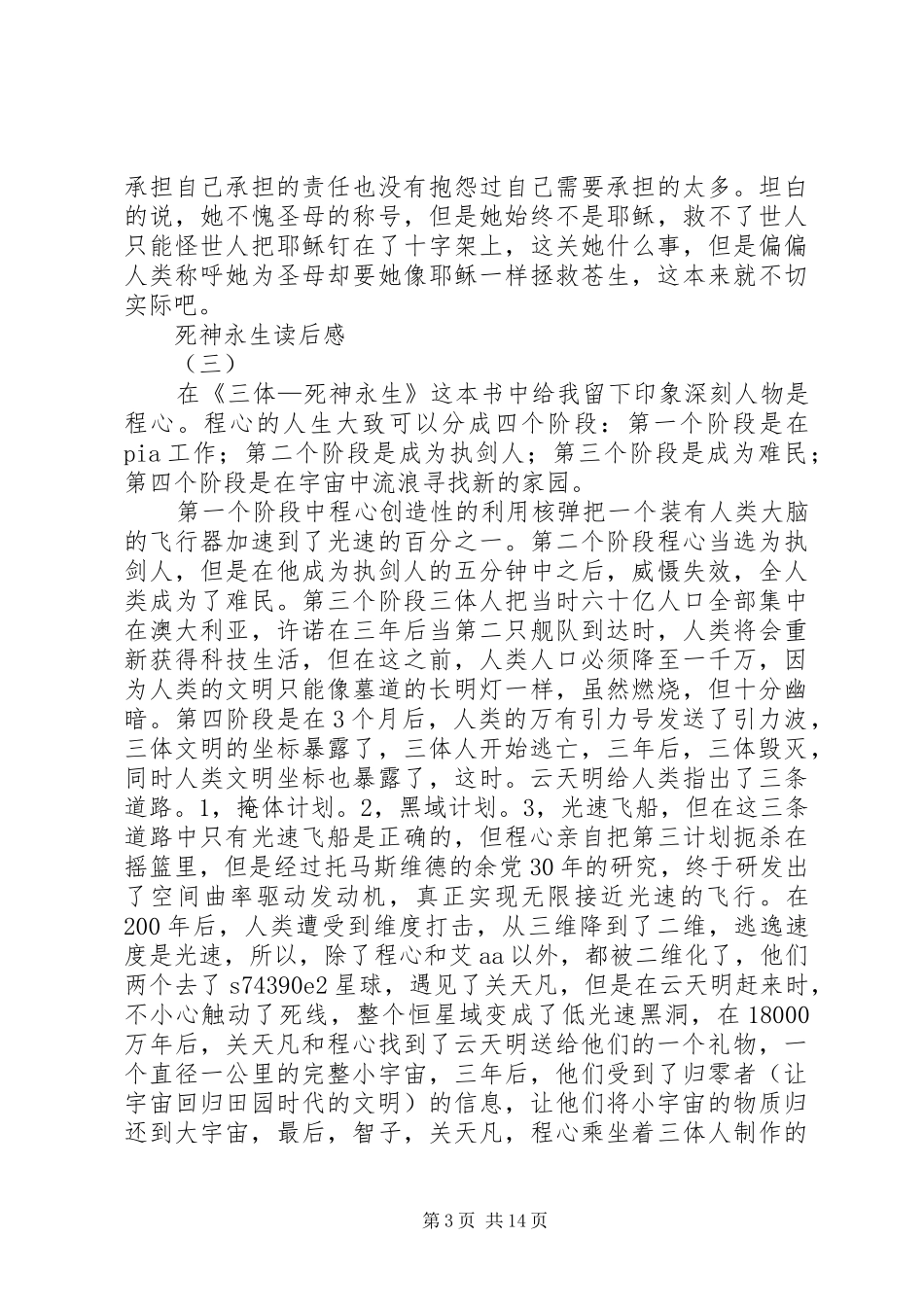 承担自己承担的责任也没有抱怨过自己需要承担的太多。坦白的说，她不愧圣母的称号，但是她始终不是耶稣，救不了世人只能怪世人把耶稣钉在了十字架上，这关她什么事，但是偏偏人类称呼她为圣母却要她像耶稣一样拯救苍生，这本来就不切实际吧。

死神永生读后感

（三）

在《三体—死神永生》这本书中给我留下印象深刻人物是程心。程心的人生大致可以分成四个阶段：第一个阶段是在pia工作；第二个阶段是成为执剑人；第三个阶段是成为难民；第四个阶段是在宇宙中流浪寻找新的家园。

第一个阶段中程心创造性的利用核弹把一个装有人类大脑的飞行器加速到了光速的百分之一。第二个阶段程心当选为执剑人，但是在他成为执剑人的五分钟中之后，威慑失效，全人类成为了难民。第三个阶段三体人把当时六十亿人口全部集中在澳大利亚，许诺在三年后当第二只舰队到达时，人类将会重新获得科技生活，但在这之前，人类人口必须降至一千万，因为人类的文明只能像墓道的长明灯一样，虽然燃烧，但十分幽暗。第四阶段是在3个月后，人类的万有引力号发送了引力波，三体文明的坐标暴露了，三体人开始逃亡，三年后，三体毁灭，同时人类文明坐标也暴露了，这时。云天明给人类指出了三条道路。1，掩体计划。2，黑域计划。3，光速飞船，但在这三条道路中只有光速飞船是正确的，但程心亲自把第三计划扼杀在摇篮里，但是经过托马斯维德的余党30年的研究，终于研发出了空间曲率驱动发动机，真正实现无限接近光速的飞行。在200年后，人类遭受到维度打击，从三维降到了二维，逃逸速度是光速，所以，除了程心和艾aa以外，都被二维化了，他们两个去了s74390e2星球，遇见了关天凡，但是在云天明赶来时，不小心触动了死线，整个恒星域变成了低光速黑洞，在18000万年后，关天凡和程心找到了云天明送给他们的一个礼物，一个直径一公里的完整小宇宙，三年后，他们受到了归零者（让宇宙回归田园时代的文明）的信息，让他们将小宇宙的物质归还到大宇宙，最后，智子，关天凡，程心乘坐着三体人制作的

第3页 共14页